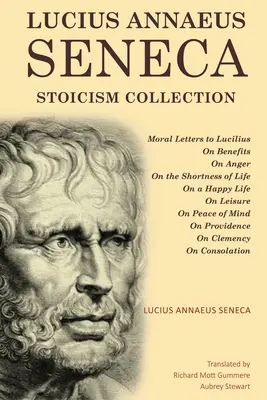 LUCIUS ANNAEUS
SENECA
STOICISM COLLECTION

Moral Letters to Lucilius
On Benefits
On Anger
On the Shortness of Life
On a Happy Life
On Leisure
On Peace of Mind
On Providence
On Clemency
On Consolation

LUCIUS ANNAEUS SENECA

Translated by
Richard Mott Gummere
Aubrey Stewart